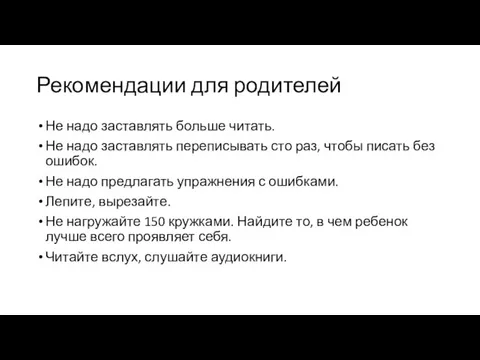 Рекомендации для родителей

• Не надо заставлять больше читать.
• Не надо заставлять переписывать сто раз, чтобы писать без ошибок.
• Не надо предлагать упражнения с ошибками.
• Лепите, вырезайте.
• Не нагружайте 150 кружками. Найдите то, в чем ребенок лучше всего проявляет себя.
• Читайте вслух, слушайте аудиокниги.